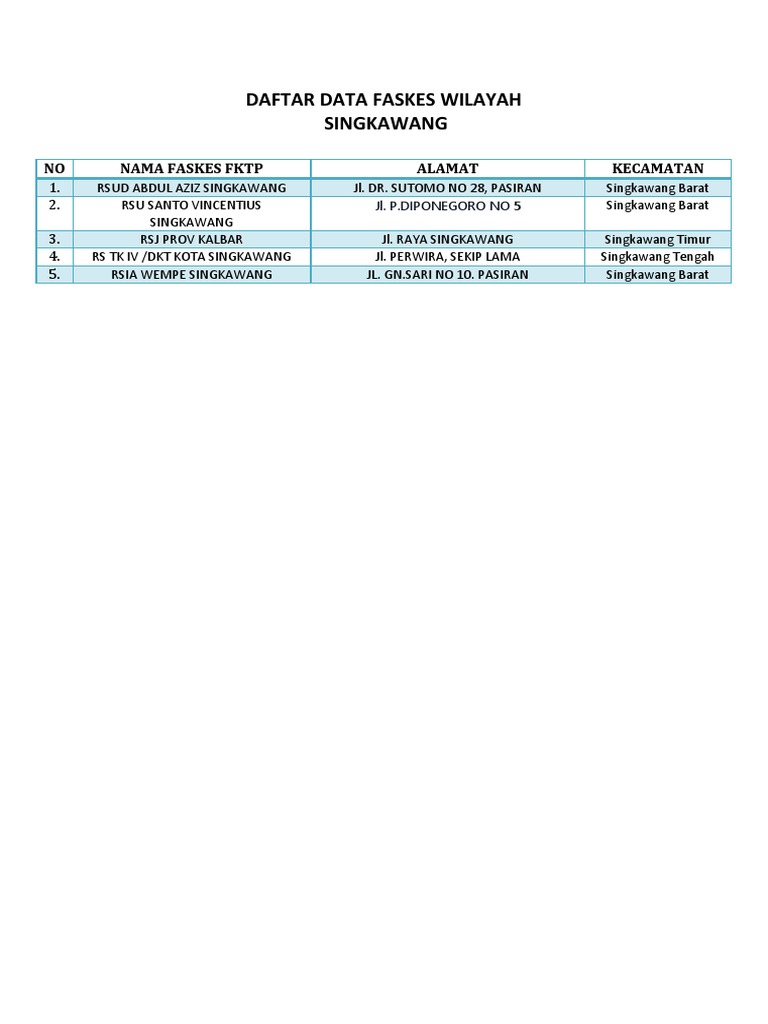 DAFTAR DATA FASKES WILAYAH SINGKAWANG

| NO | NAMA FASKES FKTP | ALAMAT | KECAMATAN |
|---|---|---|---|
| 1. | RSUD ABDUL AZIZ SINGKAWANG | Jl. DR. SUTOMO NO 28, PASIRAN | Singkawang Barat |
| 2. | RSU SANTO VINCENTIUS SINGKAWANG | Jl. P.DIPONEGORO NO 5 | Singkawang Barat |
| 3. | RSJ PROV KALBAR | Jl. RAYA SINGKAWANG | Singkawang Timur |
| 4. | RS TK IV /DKT KOTA SINGKAWANG | Jl. PERWIRA, SEKIP LAMA | Singkawang Tengah |
| 5. | RSIA WEMPE SINGKAWANG | JL. GN.SARI NO 10. PASIRAN | Singkawang Barat |